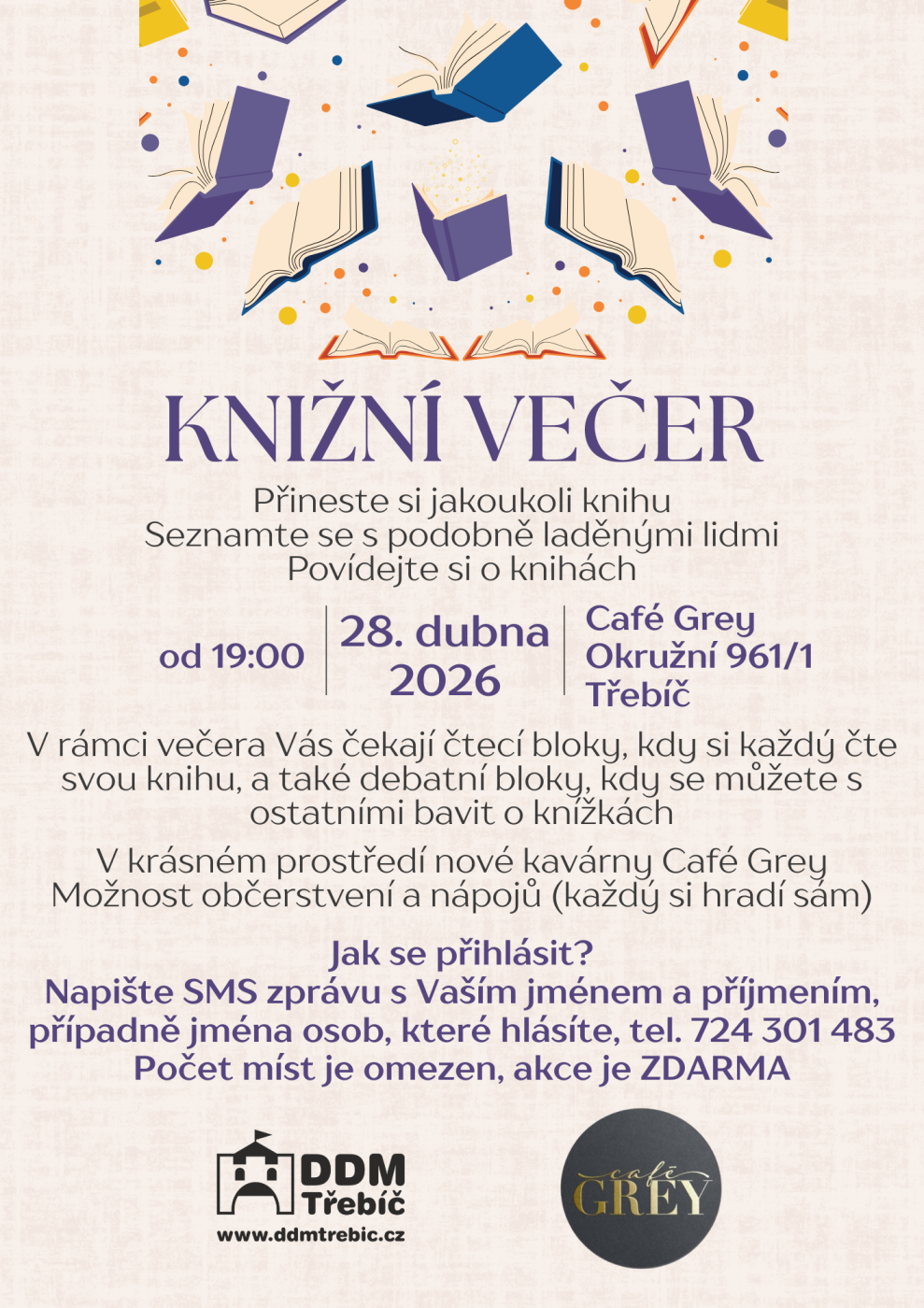 KNIŽNÍ VEČER

Přineste si jakoukoli knihu
Seznamte se s podobně laděnými lidmi
Povídejte si o knihách

od 19:00

28. dubna 2026

Café Grey
Okružní 961/1
Třebíč

V rámci večera Vás čekají čtecí bloky, kdy si každý čte svou knihu, a také debatní bloky, kdy se můžete s ostatními bavit o knížkách

V krásném prostředí nové kavárny Café Grey
Možnost občerstvení a nápojů (každý si hradí sám)

Jak se přihlásit?
Napište SMS zprávu s Vaším jménem a příjmením, případně jména osob, které hlásíte, tel. 724 301 483
Počet míst je omezen, akce je ZDARMA

DDM Třebíč
www.ddmtrebic.cz

café GREY